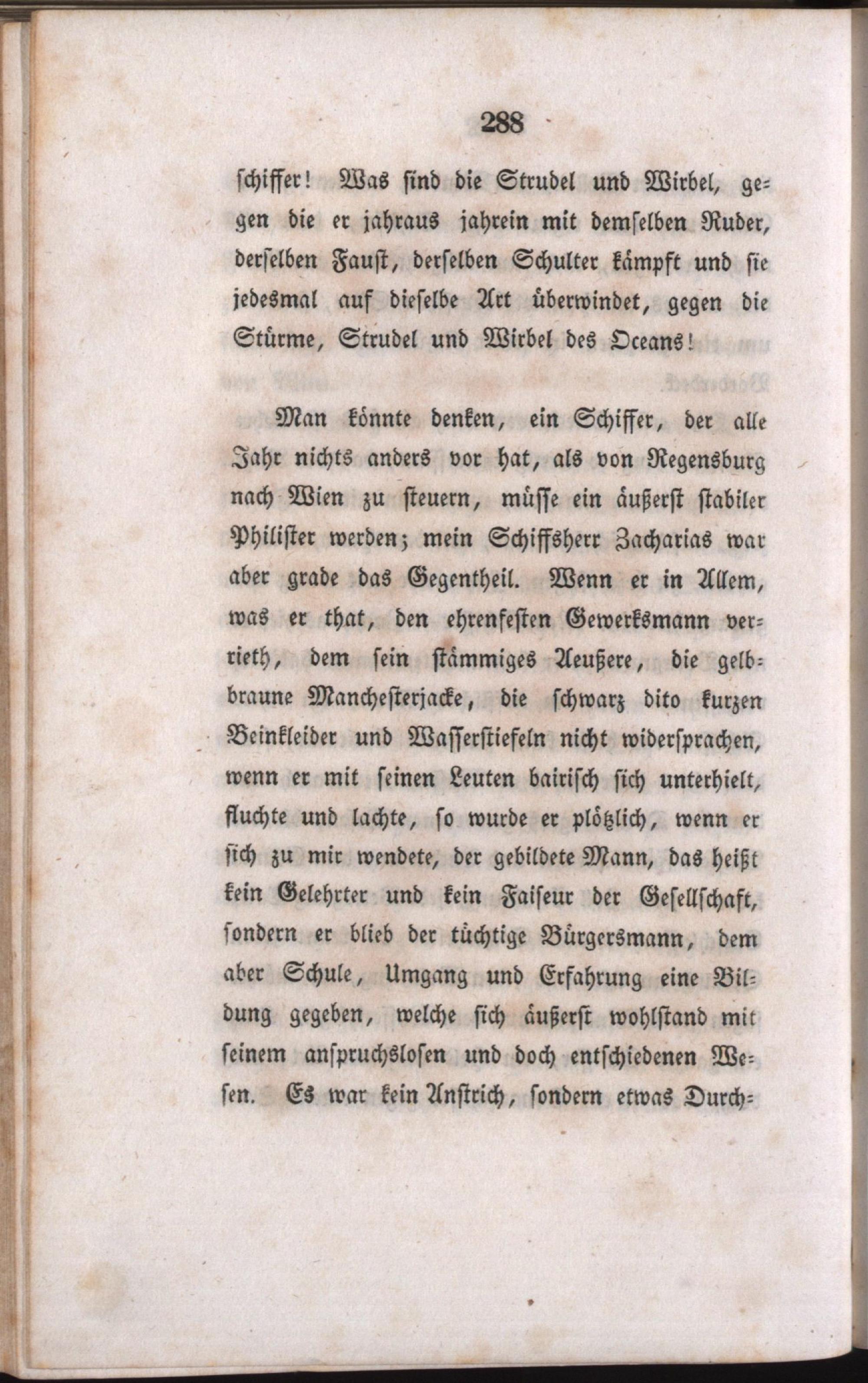 288

schiffer! Was sind die Strudel und Wirbel, gegen die er jahraus jahrein mit demselben Ruder, derselben Faust, derselben Schulter kämpft und sie jedesmal auf dieselbe Art überwindet, gegen die Stürme, Strudel und Wirbel des Oceans!

Man könnte denken, ein Schiffer, der alle Jahr nichts anders vor hat, als von Regensburg nach Wien zu steuern, müsse ein äußerst stabiler Philister werden; mein Schiffsherr Zacharias war aber grade das Gegentheil. Wenn er in Allem, was er that, den ehrenfesten Gewerksmann verrieth, dem sein stämmiges Aeußere, die gelbbraune Manchesterjacke, die schwarz dito kurzen Beinkleider und Wasserstiefeln nicht widersprachen, wenn er mit seinen Leuten bairisch sich unterhielt, fluchte und lachte, so wurde er plötzlich, wenn er sich zu mir wendete, der gebildete Mann, das heißt kein Gelehrter und kein Faiseur der Gesellschaft, sondern er blieb der tüchtige Bürgersmann, dem aber Schule, Umgang und Erfahrung eine Bildung gegeben, welche sich äußerst wohlstand mit seinem anspruchslosen und doch entschiedenen Wesen. Es war kein Anstrich, sondern etwas Durch-